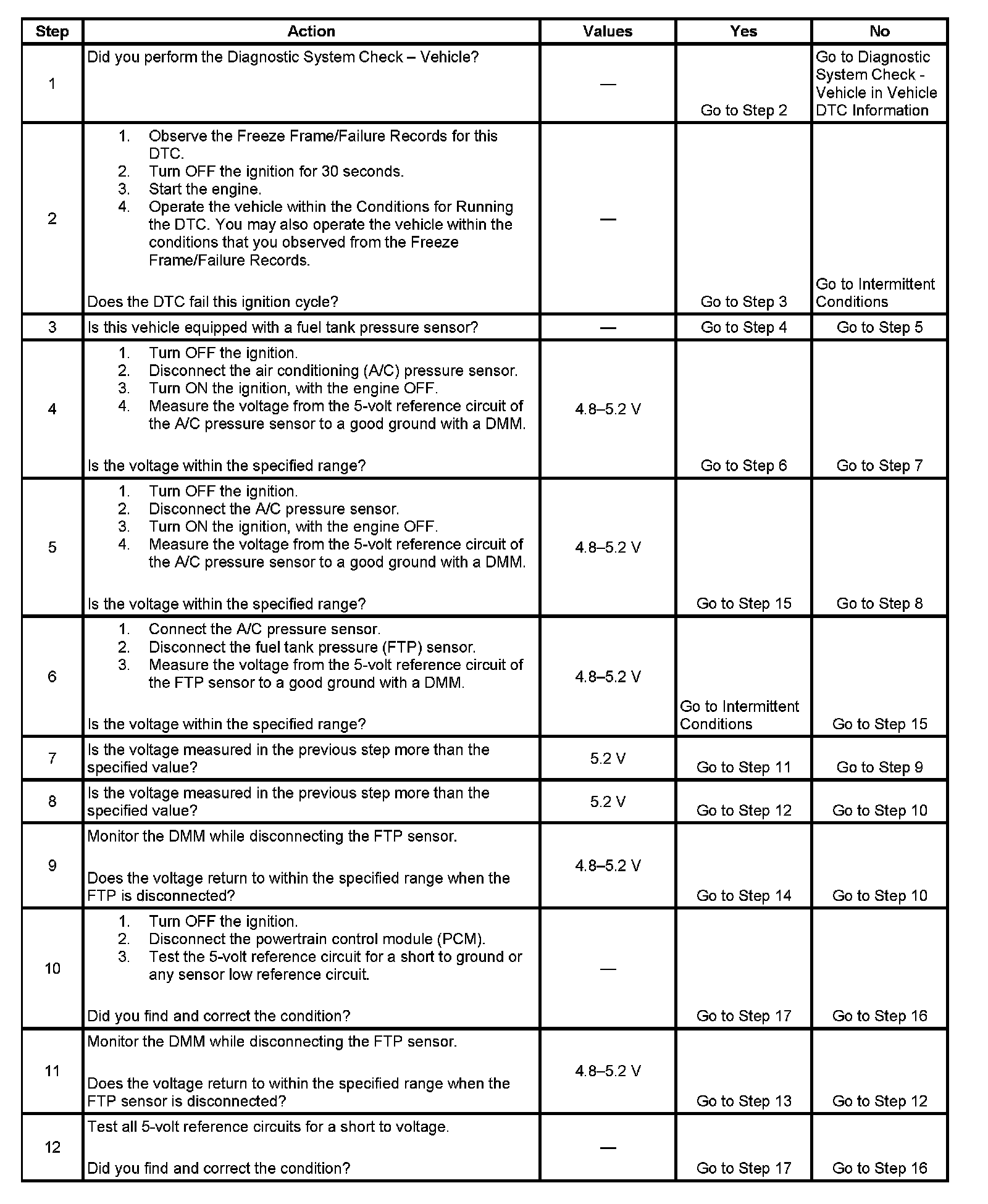 | Step | Action | Values | Yes | No |
|---|---|---|---|---|
| 1 | Did you perform the Diagnostic System Check – Vehicle? | — | Go to Step 2 | Go to Diagnostic System Check - Vehicle in Vehicle DTC Information |
| 2 | 1. Observe the Freeze Frame/Failure Records for this DTC. 2. Turn OFF the ignition for 30 seconds. 3. Start the engine. 4. Operate the vehicle within the Conditions for Running the DTC. You may also operate the vehicle within the conditions that you observed from the Freeze Frame/Failure Records. Does the DTC fail this ignition cycle? | — | Go to Step 3 | Go to Intermittent Conditions |
| 3 | Is this vehicle equipped with a fuel tank pressure sensor? | — | Go to Step 4 | Go to Step 5 |
| 4 | 1. Turn OFF the ignition. 2. Disconnect the air conditioning (A/C) pressure sensor. 3. Turn ON the ignition, with the engine OFF. 4. Measure the voltage from the 5-volt reference circuit of the A/C pressure sensor to a good ground with a DMM. Is the voltage within the specified range? | 4.8–5.2 V | Go to Step 6 | Go to Step 7 |
| 5 | 1. Turn OFF the ignition. 2. Disconnect the A/C pressure sensor. 3. Turn ON the ignition, with the engine OFF. 4. Measure the voltage from the 5-volt reference circuit of the A/C pressure sensor to a good ground with a DMM. Is the voltage within the specified range? | 4.8–5.2 V | Go to Step 15 | Go to Step 8 |
| 6 | 1. Connect the A/C pressure sensor. 2. Disconnect the fuel tank pressure (FTP) sensor. 3. Measure the voltage from the 5-volt reference circuit of the FTP sensor to a good ground with a DMM. Is the voltage within the specified range? | 4.8–5.2 V | Go to Intermittent Conditions | Go to Step 15 |
| 7 | Is the voltage measured in the previous step more than the specified value? | 5.2 V | Go to Step 11 | Go to Step 9 |
| 8 | Is the voltage measured in the previous step more than the specified value? | 5.2 V | Go to Step 12 | Go to Step 10 |
| 9 | Monitor the DMM while disconnecting the FTP sensor. Does the voltage return to within the specified range when the FTP is disconnected? | 4.8–5.2 V | Go to Step 14 | Go to Step 10 |
| 10 | 1. Turn OFF the ignition. 2. Disconnect the powertrain control module (PCM). 3. Test the 5-volt reference circuit for a short to ground or any sensor low reference circuit. Did you find and correct the condition? | — | Go to Step 17 | Go to Step 16 |
| 11 | Monitor the DMM while disconnecting the FTP sensor. Does the voltage return to within the specified range when the FTP sensor is disconnected? | 4.8–5.2 V | Go to Step 13 | Go to Step 12 |
| 12 | Test all 5-volt reference circuits for a short to voltage. Did you find and correct the condition? | — | Go to Step 17 | Go to Step 16 |